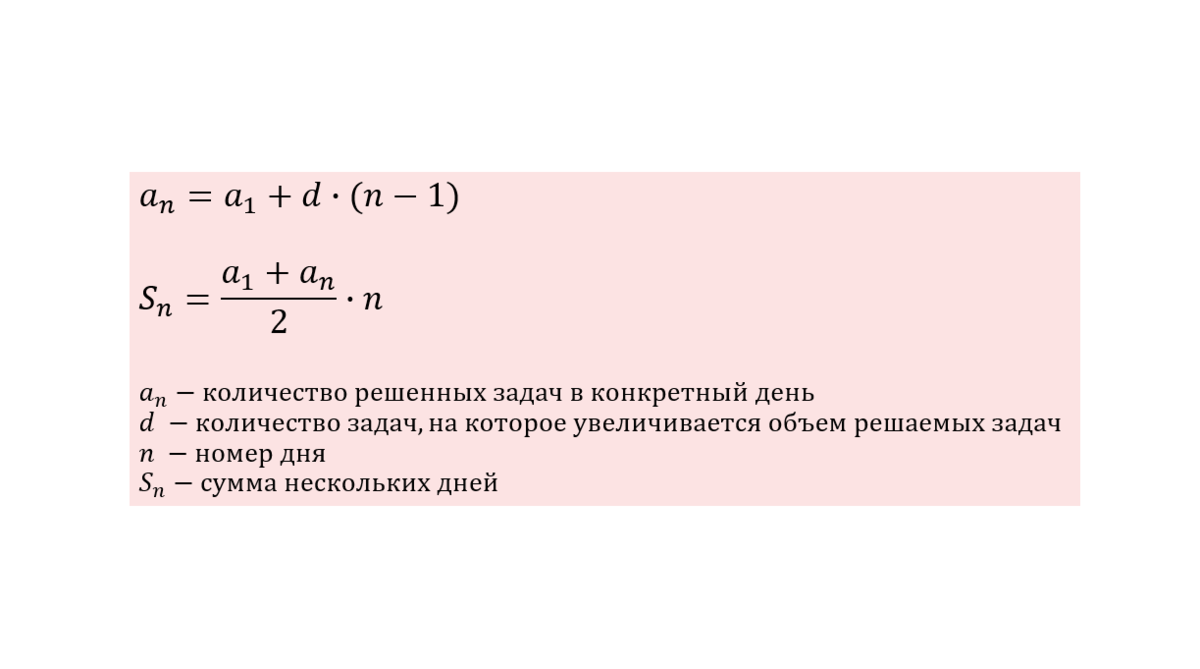 $a_n = a_1 + d \cdot (n - 1)$

$S_n = \frac{a_1 + a_n}{2} \cdot n$

$a_n$ − количество решенных задач в конкретный день
$d$ − количество задач, на которое увеличивается объем решаемых задач
$n$ − номер дня
$S_n$ − сумма нескольких дней